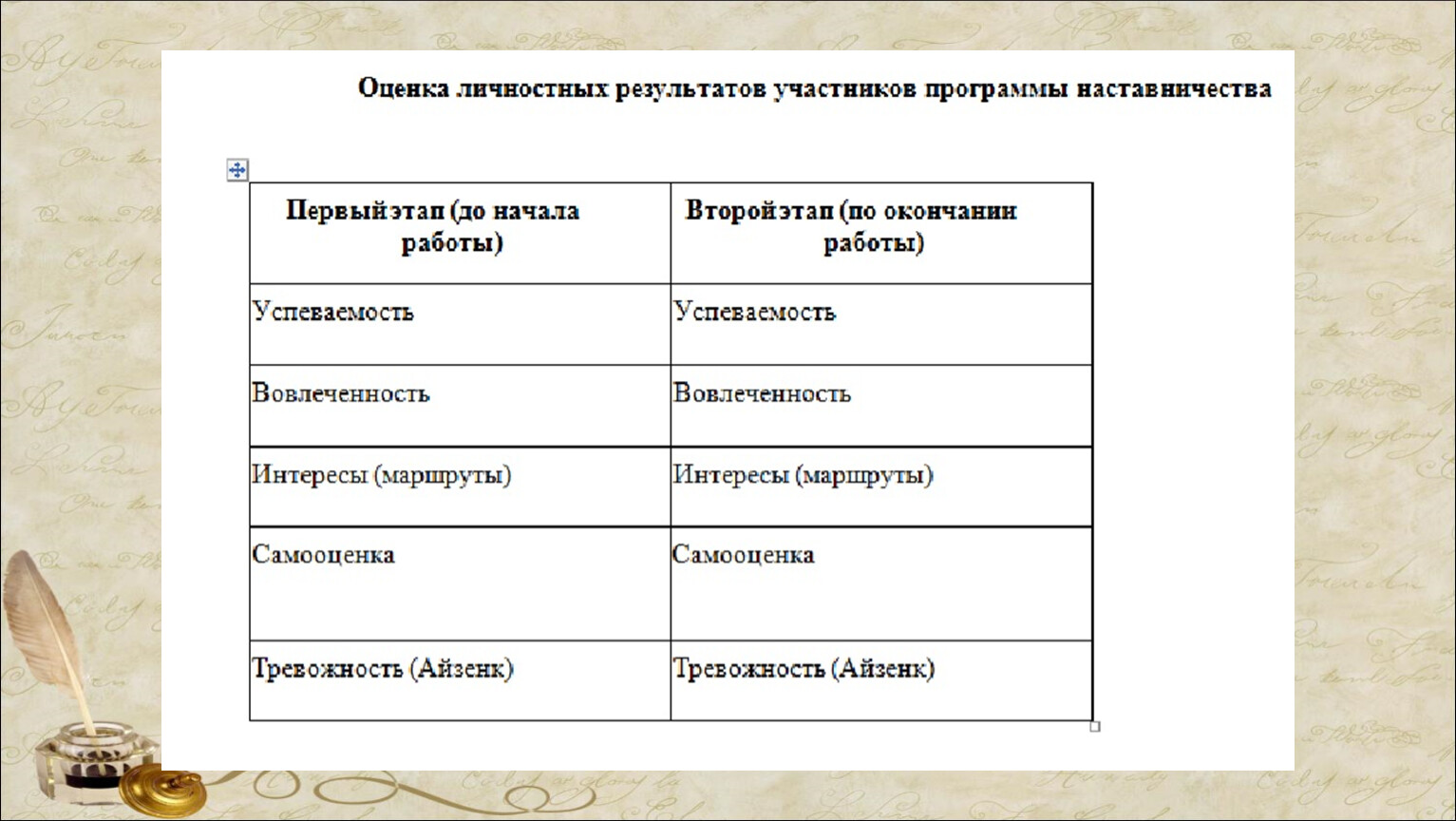 Оценка личностных результатов участников программы наставничества

| Первыйэтап (до начала работы) | Второйэтап (по окончании работы) |
|---|---|
| Успеваемость | Успеваемость |
| Вовлеченность | Вовлеченность |
| Интересы (маршруты) | Интересы (маршруты) |
| Самооценка | Самооценка |
| Тревожность (Айзенк) | Тревожность (Айзенк) |